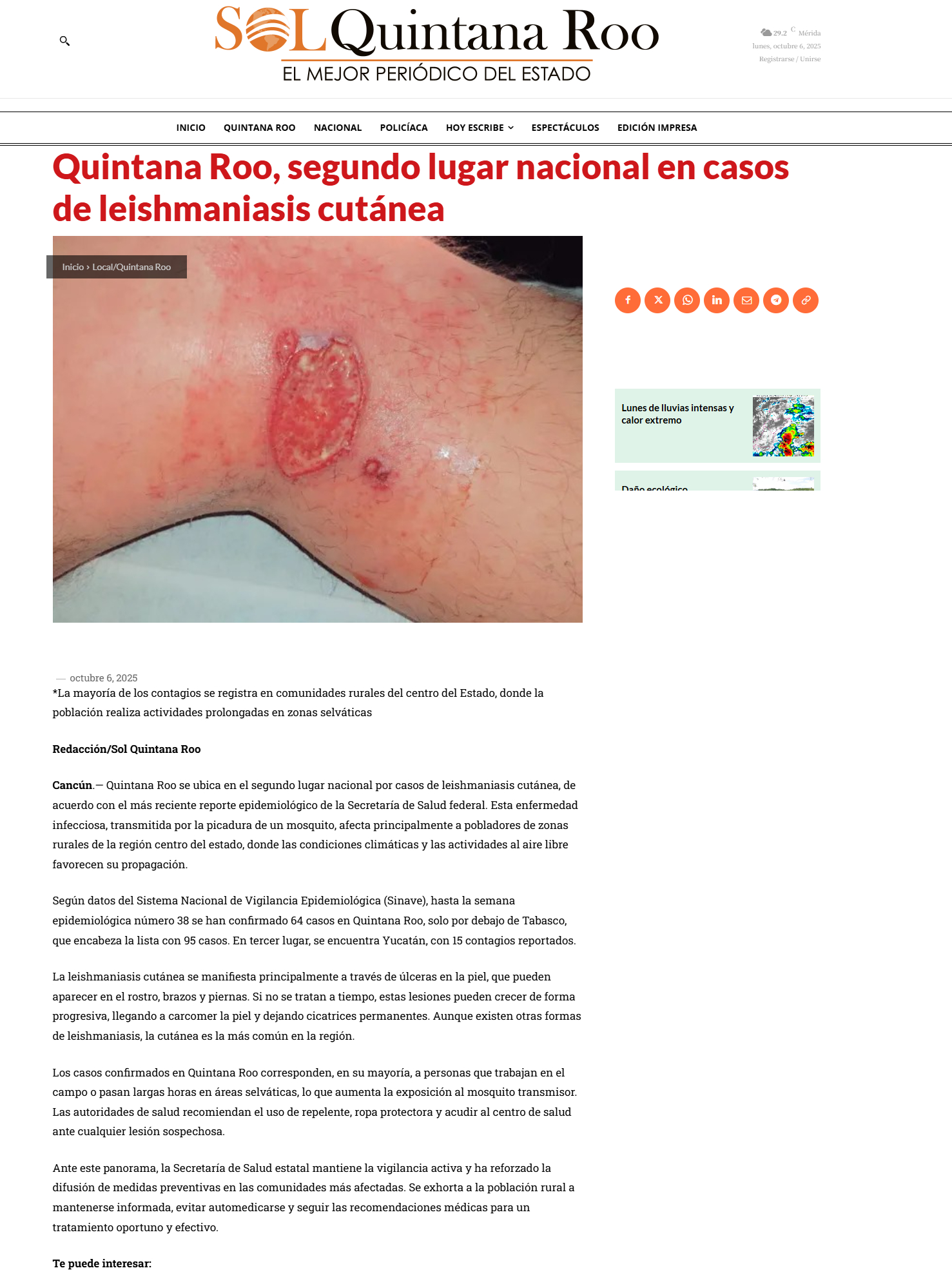 SOL Quintana Roo
EL MEJOR PERIÓDICO DEL ESTADO

29.2 C Mérida
lunes, octubre 6, 2025
Registrarse / Unirse

INICIO QUINTANA ROO NACIONAL POLICÍACA HOY ESCRIBE ESPECTÁCULOS EDICIÓN IMPRESA

Quintana Roo, segundo lugar nacional en casos de leishmaniasis cutánea

Inicio › Local/Quintana Roo

Lunes de lluvias intensas y calor extremo

Daño ecológico

— octubre 6, 2025

*La mayoría de los contagios se registra en comunidades rurales del centro del Estado, donde la población realiza actividades prolongadas en zonas selváticas

Redacción/Sol Quintana Roo

Cancún.— Quintana Roo se ubica en el segundo lugar nacional por casos de leishmaniasis cutánea, de acuerdo con el más reciente reporte epidemiológico de la Secretaría de Salud federal. Esta enfermedad infecciosa, transmitida por la picadura de un mosquito, afecta principalmente a pobladores de zonas rurales de la región centro del estado, donde las condiciones climáticas y las actividades al aire libre favorecen su propagación.

Según datos del Sistema Nacional de Vigilancia Epidemiológica (Sinave), hasta la semana epidemiológica número 38 se han confirmado 64 casos en Quintana Roo, solo por debajo de Tabasco, que encabeza la lista con 95 casos. En tercer lugar, se encuentra Yucatán, con 15 contagios reportados.

La leishmaniasis cutánea se manifiesta principalmente a través de úlceras en la piel, que pueden aparecer en el rostro, brazos y piernas. Si no se tratan a tiempo, estas lesiones pueden crecer de forma progresiva, llegando a carcomer la piel y dejando cicatrices permanentes. Aunque existen otras formas de leishmaniasis, la cutánea es la más común en la región.

Los casos confirmados en Quintana Roo corresponden, en su mayoría, a personas que trabajan en el campo o pasan largas horas en áreas selváticas, lo que aumenta la exposición al mosquito transmisor. Las autoridades de salud recomiendan el uso de repelente, ropa protectora y acudir al centro de salud ante cualquier lesión sospechosa.

Ante este panorama, la Secretaría de Salud estatal mantiene la vigilancia activa y ha reforzado la difusión de medidas preventivas en las comunidades más afectadas. Se exhorta a la población rural a mantenerse informada, evitar automedicarse y seguir las recomendaciones médicas para un tratamiento oportuno y efectivo.

Te puede interesar: